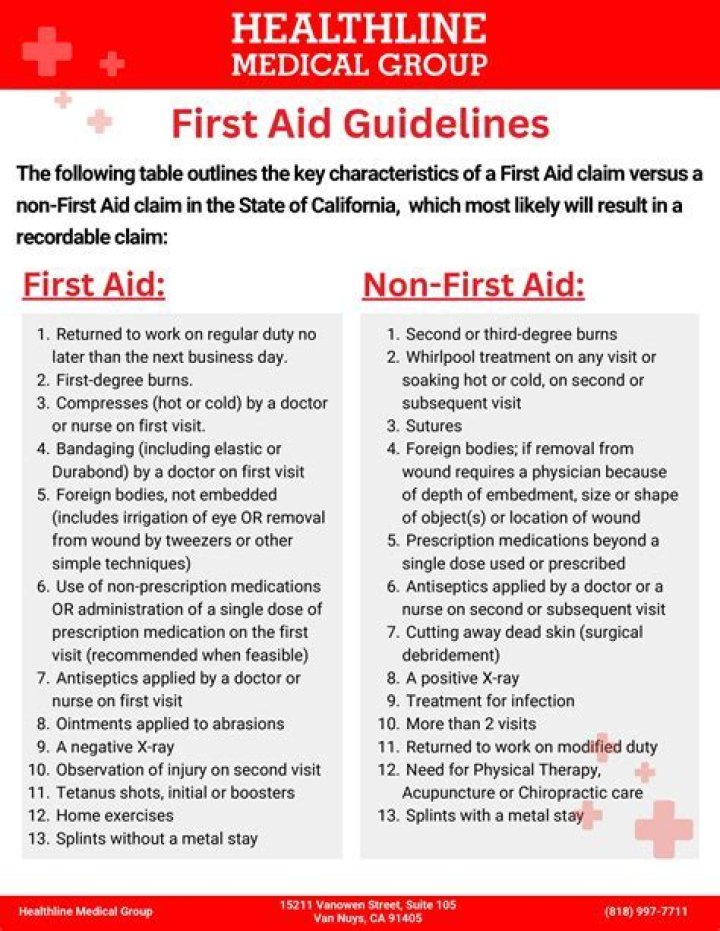 HEALTHLINE
MEDICAL GROUP

First Aid Guidelines

The following table outlines the key characteristics of a First Aid claim versus a non-First Aid claim in the State of California, which most likely will result in a recordable claim:

First Aid:

1. Returned to work on regular duty no later than the next business day.
2. First-degree burns.
3. Compresses (hot or cold) by a doctor or nurse on first visit.
4. Bandaging (including elastic or Durabond) by a doctor on first visit
5. Foreign bodies, not embedded (includes irrigation of eye OR removal from wound by tweezers or other simple techniques)
6. Use of non-prescription medications OR administration of a single dose of prescription medication on the first visit (recommended when feasible)
7. Antiseptics applied by a doctor or nurse on first visit
8. Ointments applied to abrasions
9. A negative X-ray
10. Observation of injury on second visit
11. Tetanus shots, initial or boosters
12. Home exercises
13. Splints without a metal stay

Non-First Aid:

1. Second or third-degree burns
2. Whirlpool treatment on any visit or soaking hot or cold, on second or subsequent visit
3. Sutures
4. Foreign bodies; if removal from wound requires a physician because of depth of embedment, size or shape of object(s) or location of wound
5. Prescription medications beyond a single dose used or prescribed
6. Antiseptics applied by a doctor or a nurse on second or subsequent visit
7. Cutting away dead skin (surgical debridement)
8. A positive X-ray
9. Treatment for infection
10. More than 2 visits
11. Returned to work on modified duty
12. Need for Physical Therapy, Acupuncture or Chiropractic care
13. Splints with a metal stay

Healthline Medical Group

15211 Vanowen Street, Suite 105
Van Nuys, CA 91405

(818) 997-7711